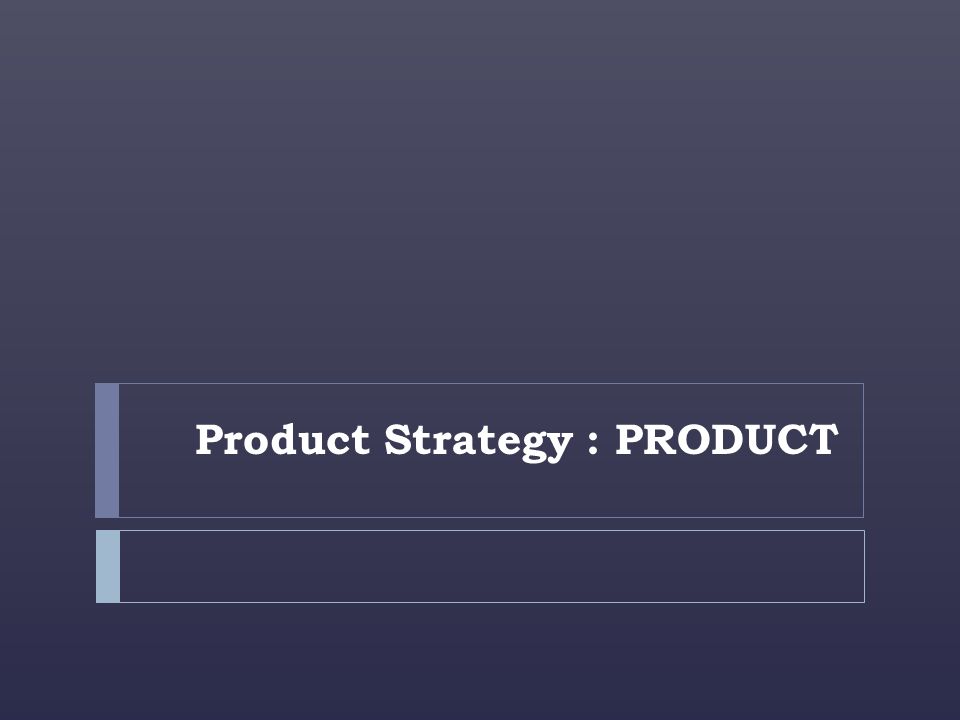 Product Strategy : PRODUCT